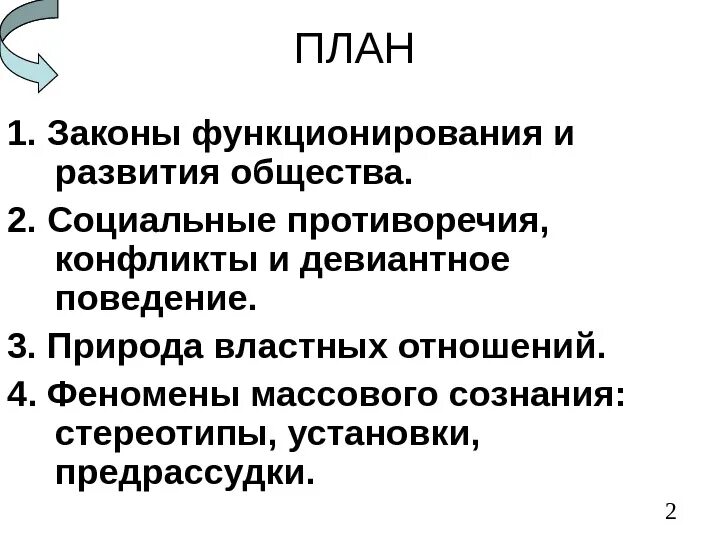 ПЛАН

1. Законы функционирования и развития общества.

2. Социальные противоречия, конфликты и девиантное поведение.

3. Природа властных отношений.

4. Феномены массового сознания: стереотипы, установки, предрассудки.

2